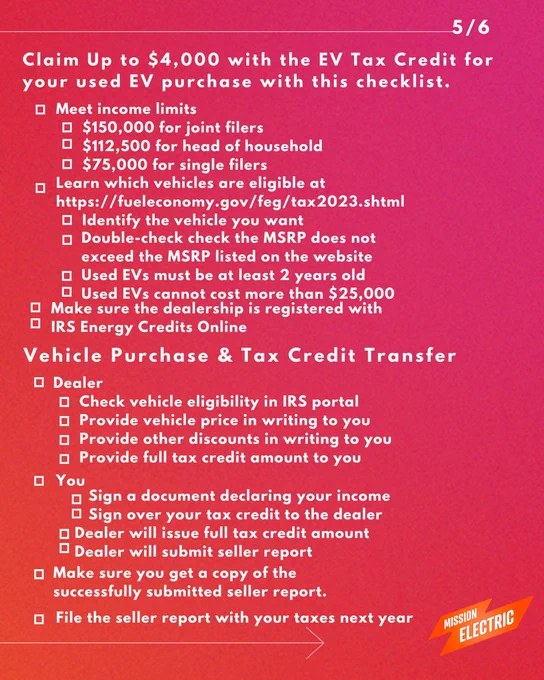 5/6

Claim Up to $4,000 with the EV Tax Credit for your used EV purchase with this checklist.

☐ Meet income limits
☐ $150,000 for joint filers
☐ $112,500 for head of household
☐ $75,000 for single filers
☐ Learn which vehicles are eligible at https://fueleconomy.gov/feg/tax2023.shtml
☐ Identify the vehicle you want
☐ Double-check check the MSRP does not exceed the MSRP listed on the website
☐ Used EVs must be at least 2 years old
☐ Used EVs cannot cost more than $25,000
☐ Make sure the dealership is registered with
☐ IRS Energy Credits Online

Vehicle Purchase & Tax Credit Transfer

☐ Dealer
☐ Check vehicle eligibility in IRS portal
☐ Provide vehicle price in writing to you
☐ Provide other discounts in writing to you
☐ Provide full tax credit amount to you
☐ You
☐ Sign a document declaring your income
☐ Sign over your tax credit to the dealer
☐ Dealer will issue full tax credit amount
☐ Dealer will submit seller report
☐ Make sure you get a copy of the successfully submitted seller report.
☐ File the seller report with your taxes next year

MISSION
ELECTRIC